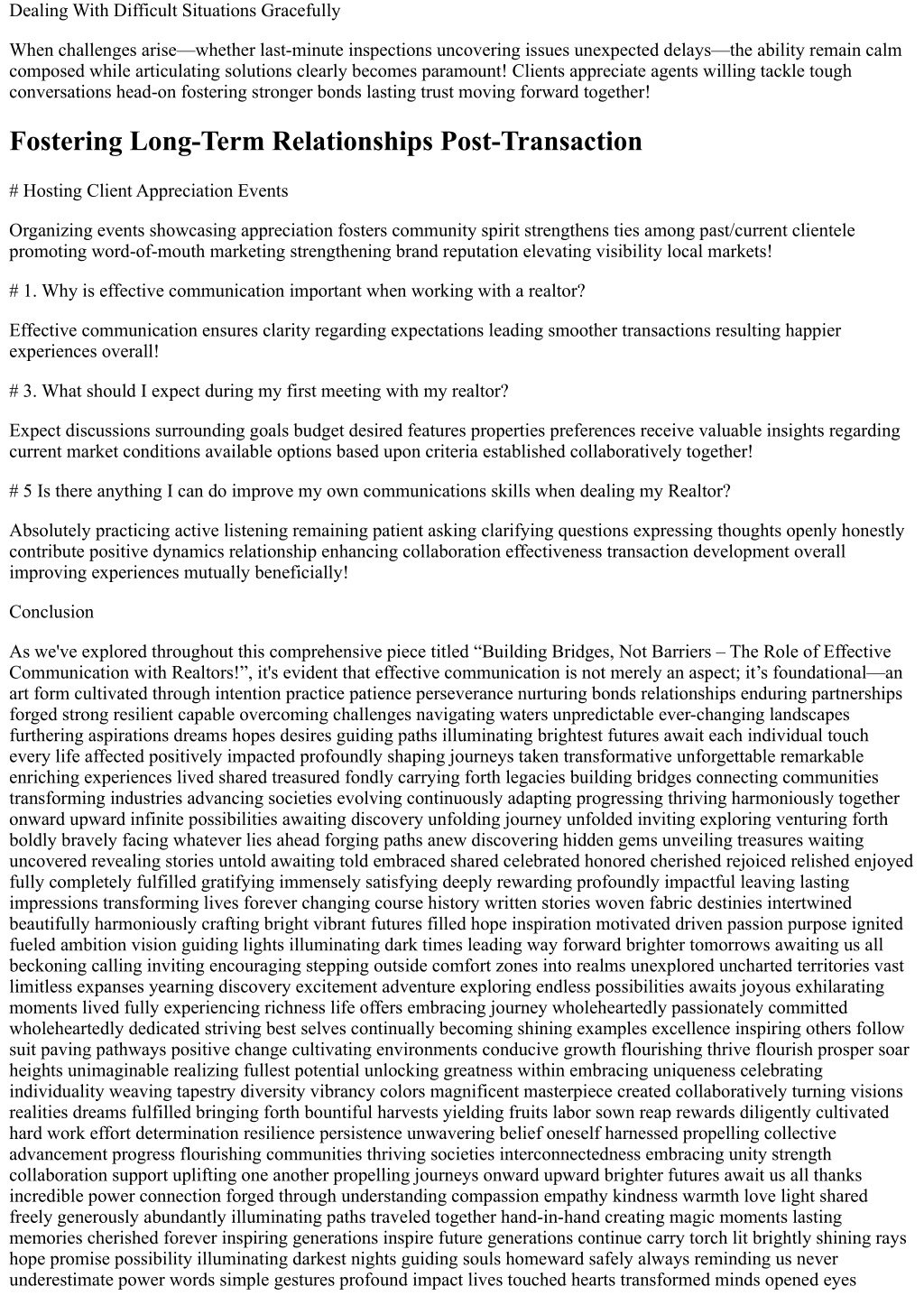 Dealing With Difficult Situations Gracefully

When challenges arise—whether last-minute inspections uncovering issues unexpected delays—the ability remain calm composed while articulating solutions clearly becomes paramount! Clients appreciate agents willing tackle tough conversations head-on fostering stronger bonds lasting trust moving forward together!

Fostering Long-Term Relationships Post-Transaction

# Hosting Client Appreciation Events

Organizing events showcasing appreciation fosters community spirit strengthens ties among past/current clientele promoting word-of-mouth marketing strengthening brand reputation elevating visibility local markets!

# 1. Why is effective communication important when working with a realtor?

Effective communication ensures clarity regarding expectations leading smoother transactions resulting happier experiences overall!

# 3. What should I expect during my first meeting with my realtor?

Expect discussions surrounding goals budget desired features properties preferences receive valuable insights regarding current market conditions available options based upon criteria established collaboratively together!

# 5 Is there anything I can do improve my own communications skills when dealing my Realtor?

Absolutely practicing active listening remaining patient asking clarifying questions expressing thoughts openly honestly contribute positive dynamics relationship enhancing collaboration effectiveness transaction development overall improving experiences mutually beneficially!

Conclusion

As we've explored throughout this comprehensive piece titled “Building Bridges, Not Barriers – The Role of Effective Communication with Realtors!”, it's evident that effective communication is not merely an aspect; it’s foundational—an art form cultivated through intention practice patience perseverance nurturing bonds relationships enduring partnerships forged strong resilient capable overcoming challenges navigating waters unpredictable ever-changing landscapes furthering aspirations dreams hopes desires guiding paths illuminating brightest futures await each individual touch every life affected positively impacted profoundly shaping journeys taken transformative unforgettable remarkable enriching experiences lived shared treasured fondly carrying forth legacies building bridges connecting communities transforming industries advancing societies evolving continuously adapting progressing thriving harmoniously together onward upward infinite possibilities awaiting discovery unfolding journey unfolded inviting exploring venturing forth boldly bravely facing whatever lies ahead forging paths anew discovering hidden gems unveiling treasures waiting uncovered revealing stories untold awaiting told embraced shared celebrated honored cherished rejoiced relished enjoyed fully completely fulfilled gratifying immensely satisfying deeply rewarding profoundly impactful leaving lasting impressions transforming lives forever changing course history written stories woven fabric destinies intertwined beautifully harmoniously crafting bright vibrant futures filled hope inspiration motivated driven passion purpose ignited fueled ambition vision guiding lights illuminating dark times leading way forward brighter tomorrows awaiting us all beckoning calling inviting encouraging stepping outside comfort zones into realms unexplored uncharted territories vast limitless expanses yearning discovery excitement adventure exploring endless possibilities awaits joyous exhilarating moments lived fully experiencing richness life offers embracing journey wholeheartedly passionately committed wholeheartedly dedicated striving best selves continually becoming shining examples excellence inspiring others follow suit paving pathways positive change cultivating environments conducive growth flourishing thrive flourish prosper soar heights unimaginable realizing fullest potential unlocking greatness within embracing uniqueness celebrating individuality weaving tapestry diversity vibrancy colors magnificent masterpiece created collaboratively turning visions realities dreams fulfilled bringing forth bountiful harvests yielding fruits labor sown reap rewards diligently cultivated hard work effort determination resilience persistence unwavering belief oneself harnessed propelling collective advancement progress flourishing communities thriving societies interconnectedness embracing unity strength collaboration support uplifting one another propelling journeys onward upward brighter futures await us all thanks incredible power connection forged through understanding compassion empathy kindness warmth love light shared freely generously abundantly illuminating paths traveled together hand-in-hand creating magic moments lasting memories cherished forever inspiring generations inspire future generations continue carry torch lit brightly shining rays hope promise possibility illuminating darkest nights guiding souls homeward safely always reminding us never underestimate power words simple gestures profound impact lives touched hearts transformed minds opened eyes